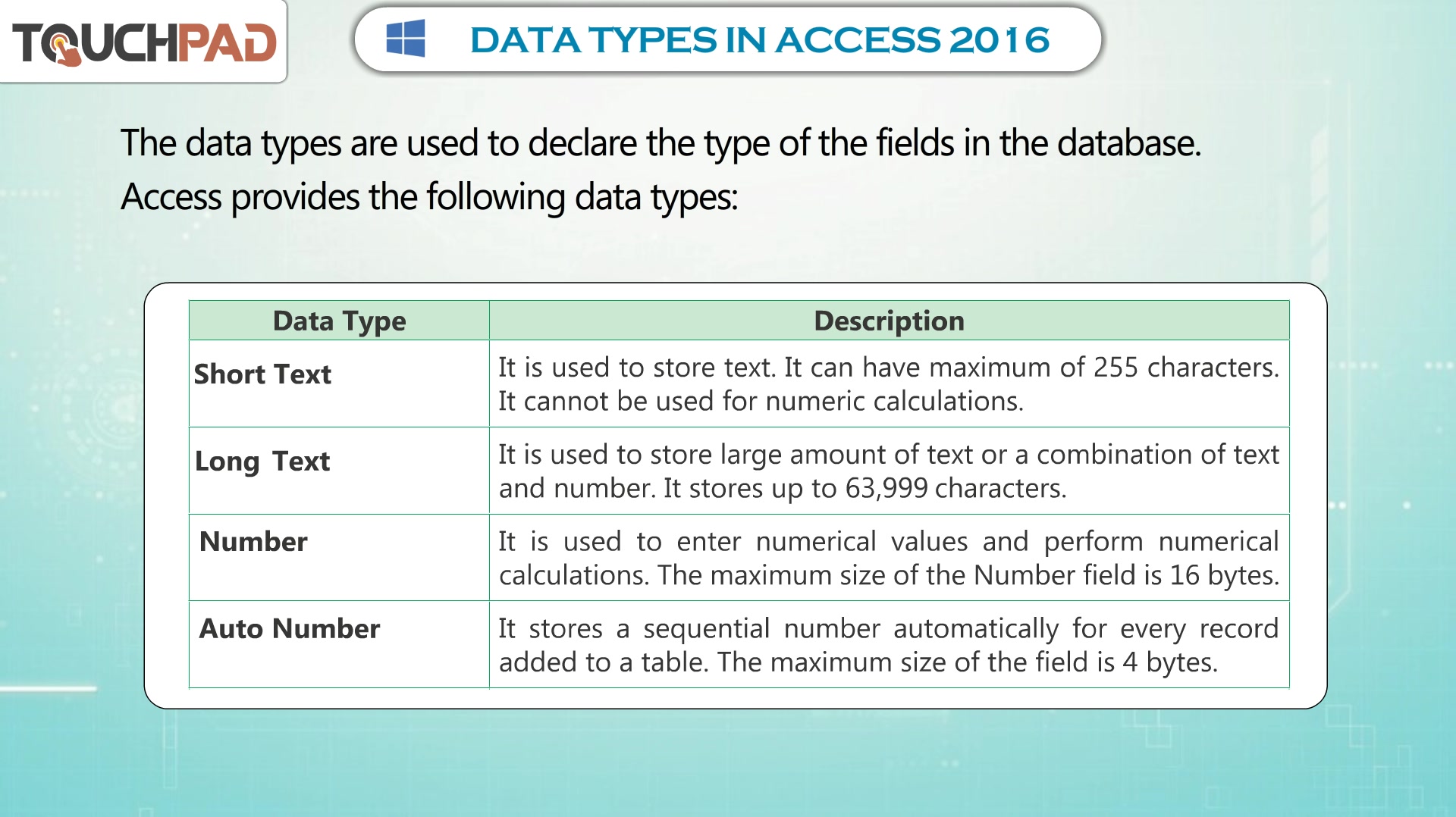 TOUCHPAD

DATA TYPES IN ACCESS 2016

The data types are used to declare the type of the fields in the database. Access provides the following data types:

| Data Type | Description |
|---|---|
| Short Text | It is used to store text. It can have maximum of 255 characters. It cannot be used for numeric calculations. |
| Long Text | It is used to store large amount of text or a combination of text and number. It stores up to 63,999 characters. |
| Number | It is used to enter numerical values and perform numerical calculations. The maximum size of the Number field is 16 bytes. |
| Auto Number | It stores a sequential number automatically for every record added to a table. The maximum size of the field is 4 bytes. |